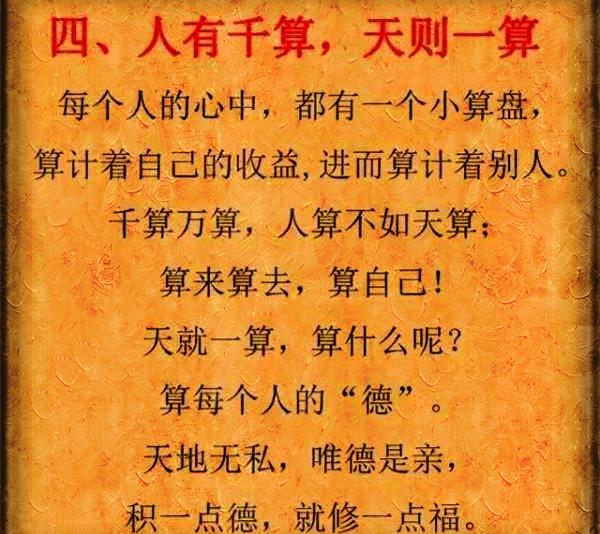 四、人有千算，天则一算

每个人的心中，都有一个小算盘，

算计着自己的收益，进而算计着别人。

千算万算，人算不如天算；

算来算去，算自己！

天就一算，算什么呢？

算每个人的“德”。

天地无私，唯德是亲，

积一点德，就修一点福。